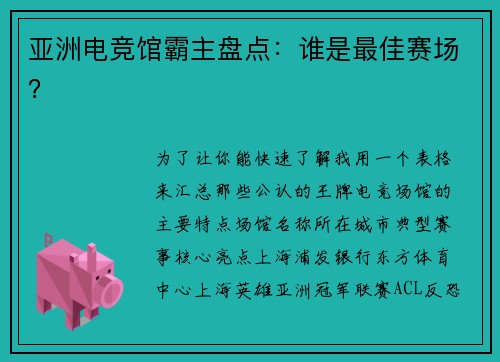 亚洲电竞馆霸主盘点：谁是最佳赛场？

为了让你能快速了解我用一个表格来汇总那些公认的王牌电竞场馆的主要特点场馆名称所在城市典型赛事核心亮点上海浦发银行东方体育中心上海英雄亚洲冠军联赛ACL反恐